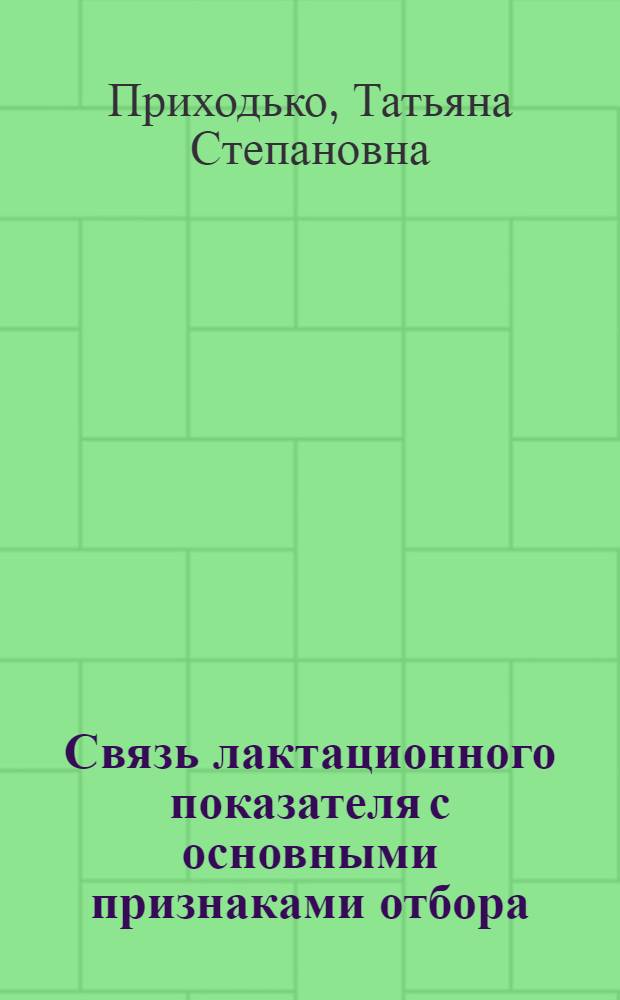 Приходько, Татьяна Степановна

Связь лактационного показателя с основными признаками отбора